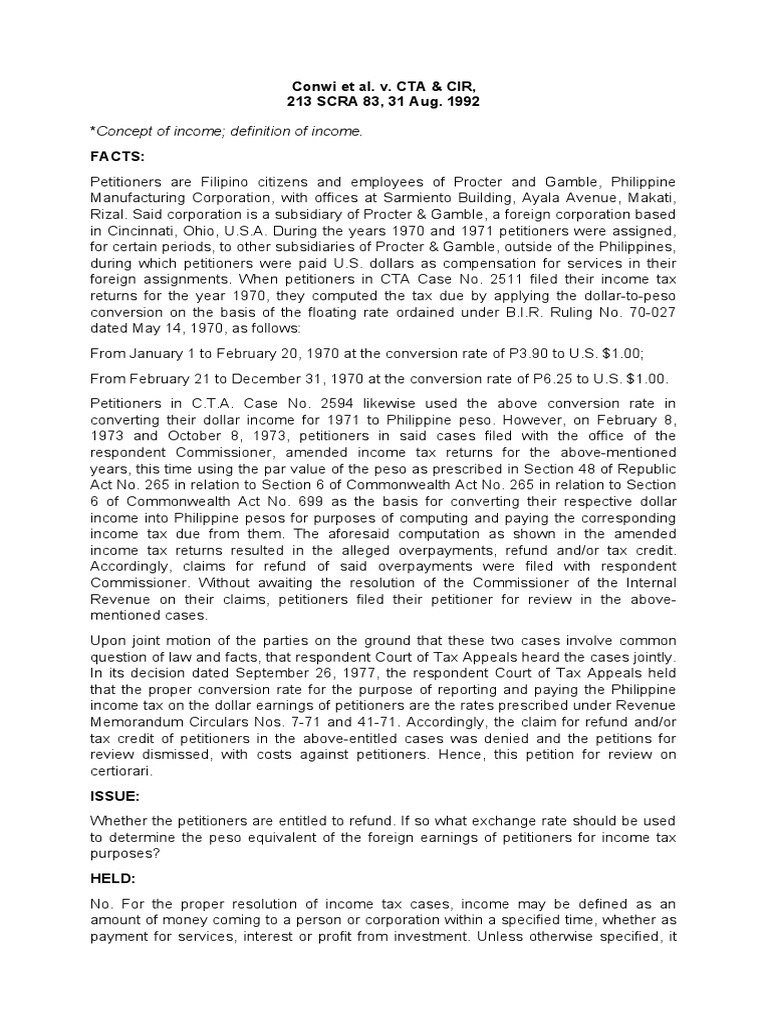 Conwi et al. v. CTA & CIR,
213 SCRA 83, 31 Aug. 1992

*Concept of income; definition of income.

FACTS:

Petitioners are Filipino citizens and employees of Procter and Gamble, Philippine Manufacturing Corporation, with offices at Sarmiento Building, Ayala Avenue, Makati, Rizal. Said corporation is a subsidiary of Procter & Gamble, a foreign corporation based in Cincinnati, Ohio, U.S.A. During the years 1970 and 1971 petitioners were assigned, for certain periods, to other subsidiaries of Procter & Gamble, outside of the Philippines, during which petitioners were paid U.S. dollars as compensation for services in their foreign assignments. When petitioners in CTA Case No. 2511 filed their income tax returns for the year 1970, they computed the tax due by applying the dollar-to-peso conversion on the basis of the floating rate ordained under B.I.R. Ruling No. 70-027 dated May 14, 1970, as follows:

From January 1 to February 20, 1970 at the conversion rate of P3.90 to U.S. $1.00;

From February 21 to December 31, 1970 at the conversion rate of P6.25 to U.S. $1.00.

Petitioners in C.T.A. Case No. 2594 likewise used the above conversion rate in converting their dollar income for 1971 to Philippine peso. However, on February 8, 1973 and October 8, 1973, petitioners in said cases filed with the office of the respondent Commissioner, amended income tax returns for the above-mentioned years, this time using the par value of the peso as prescribed in Section 48 of Republic Act No. 265 in relation to Section 6 of Commonwealth Act No. 265 in relation to Section 6 of Commonwealth Act No. 699 as the basis for converting their respective dollar income into Philippine pesos for purposes of computing and paying the corresponding income tax due from them. The aforesaid computation as shown in the amended income tax returns resulted in the alleged overpayments, refund and/or tax credit. Accordingly, claims for refund of said overpayments were filed with respondent Commissioner. Without awaiting the resolution of the Commissioner of the Internal Revenue on their claims, petitioners filed their petitioner for review in the above-mentioned cases.

Upon joint motion of the parties on the ground that these two cases involve common question of law and facts, that respondent Court of Tax Appeals heard the cases jointly. In its decision dated September 26, 1977, the respondent Court of Tax Appeals held that the proper conversion rate for the purpose of reporting and paying the Philippine income tax on the dollar earnings of petitioners are the rates prescribed under Revenue Memorandum Circulars Nos. 7-71 and 41-71. Accordingly, the claim for refund and/or tax credit of petitioners in the above-entitled cases was denied and the petitions for review dismissed, with costs against petitioners. Hence, this petition for review on certiorari.

ISSUE:

Whether the petitioners are entitled to refund. If so what exchange rate should be used to determine the peso equivalent of the foreign earnings of petitioners for income tax purposes?

HELD:

No. For the proper resolution of income tax cases, income may be defined as an amount of money coming to a person or corporation within a specified time, whether as payment for services, interest or profit from investment. Unless otherwise specified, it